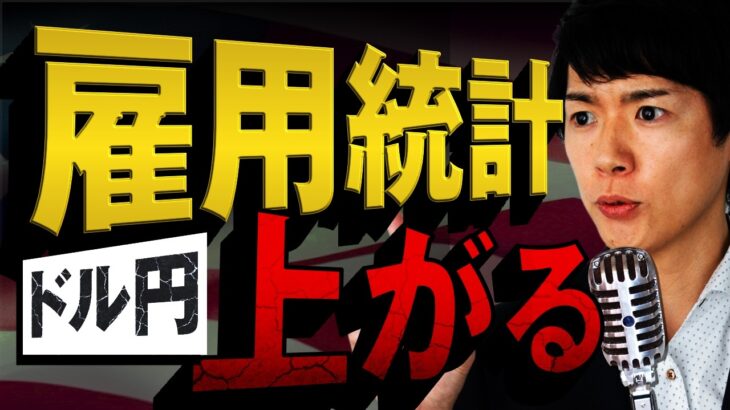 雇用統計

ドル円

上がる